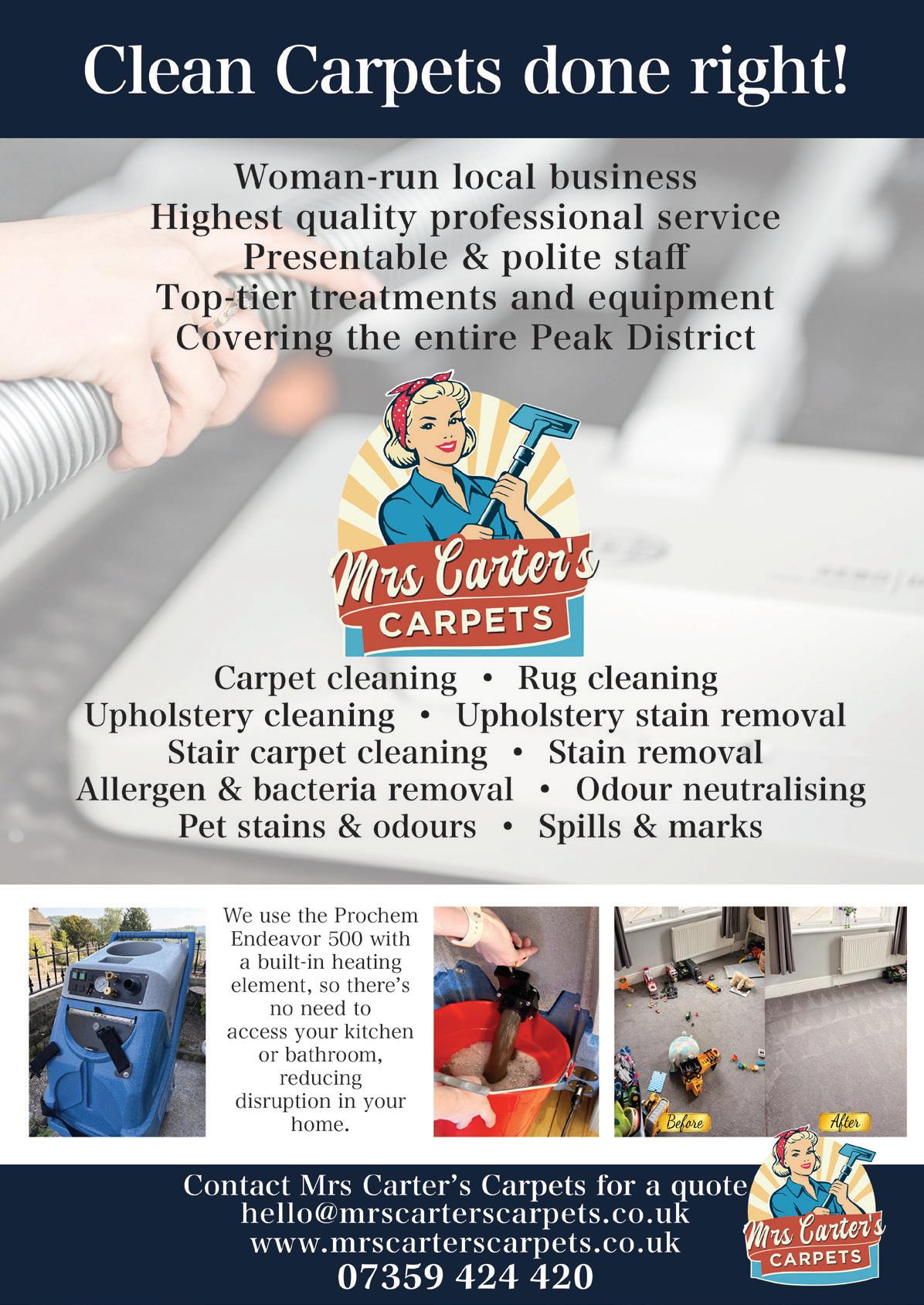 Clean Carpets done right!

Woman-run local business
Highest quality professional service
Presentable & polite staff
Top-tier treatments and equipment
Covering the entire Peak District

Mrs Carter's
CARPETS

Carpet cleaning • Rug cleaning
Upholstery cleaning • Upholstery stain removal
Stair carpet cleaning • Stain removal
Allergen & bacteria removal • Odour neutralising
Pet stains & odours • Spills & marks

We use the Prochem Endeavor 500 with a built-in heating element, so there's no need to access your kitchen or bathroom, reducing disruption in your home.

Before
After

Contact Mrs Carter's Carpets for a quote
hello@mrscarterscarpets.co.uk
www.mrscarterscarpets.co.uk
07359 424 420

Mrs Carter's
CARPETS